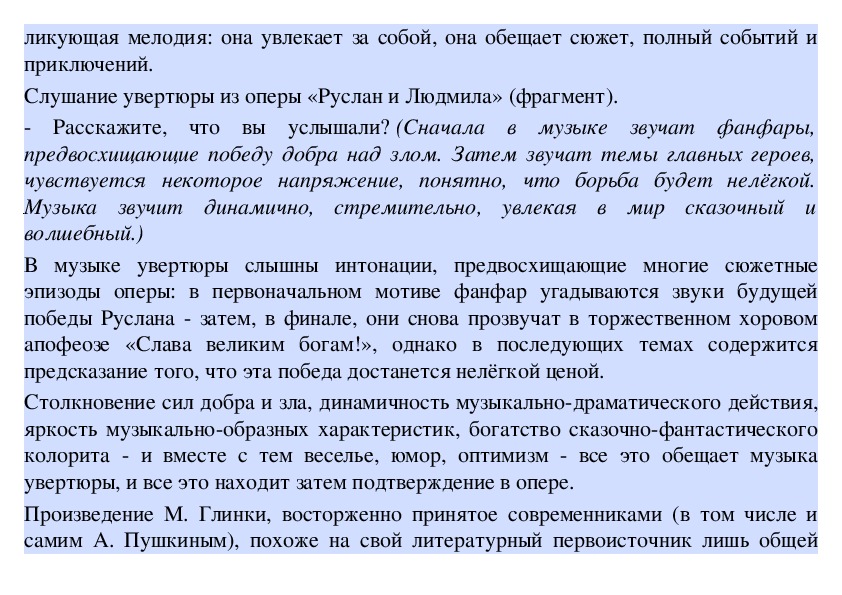 ликующая мелодия: она увлекает за собой, она обещает сюжет, полный событий и приключений.

Слушание увертюры из оперы «Руслан и Людмила» (фрагмент).

- Расскажите, что вы услышали? (Сначала в музыке звучат фанфары, предвосхищающие победу добра над злом. Затем звучат темы главных героев, чувствуется некоторое напряжение, понятно, что борьба будет нелёгкой. Музыка звучит динамично, стремительно, увлекая в мир сказочный и волшебный.)

В музыке увертюры слышны интонации, предвосхищающие многие сюжетные эпизоды оперы: в первоначальном мотиве фанфар угадываются звуки будущей победы Руслана - затем, в финале, они снова прозвучат в торжественном хоровом апофеозе «Слава великим богам!», однако в последующих темах содержится предсказание того, что эта победа достанется нелёгкой ценой.

Столкновение сил добра и зла, динамичность музыкально-драматического действия, яркость музыкально-образных характеристик, богатство сказочно-фантастического колорита - и вместе с тем веселье, юмор, оптимизм - все это обещает музыка увертюры, и все это находит затем подтверждение в опере.

Произведение М. Глинки, восторженно принятое современниками (в том числе и самим А. Пушкиным), похоже на свой литературный первоисточник лишь общей